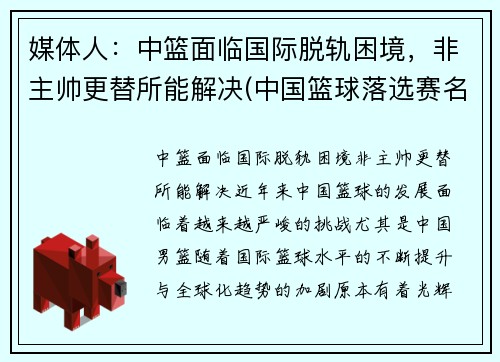 媒体人：中篮面临国际脱轨困境，非主帅更替所能解决(中国篮球落选赛名

中篮面临国际脱轨困境非主帅更替所能解决近年来中国篮球的发展面临着越来越严峻的挑战尤其是中国男篮随着国际篮球水平的不断提升与全球化趋势的加剧原本有着光辉